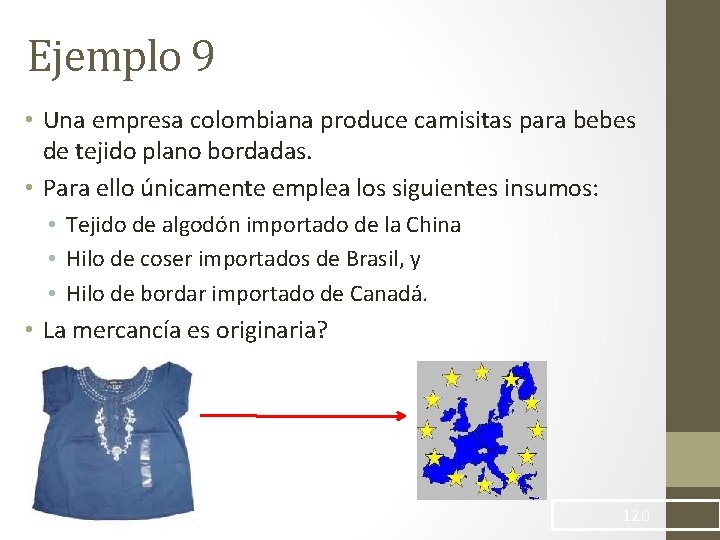 Ejemplo 9

• Una empresa colombiana produce camisitas para bebes de tejido plano bordadas.
• Para ello únicamente emplea los siguientes insumos:
  • Tejido de algodón importado de la China
  • Hilo de coser importados de Brasil, y
  • Hilo de bordar importado de Canadá.
• La mercancía es originaria?

120